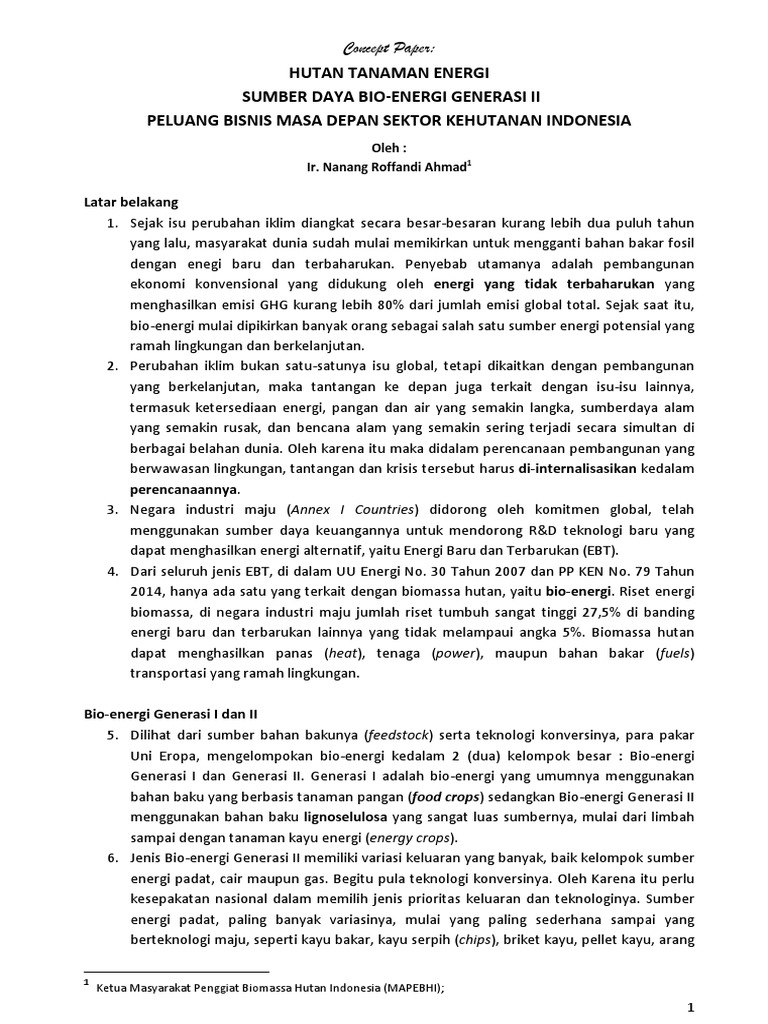 Concept Paper:

HUTAN TANAMAN ENERGI
SUMBER DAYA BIO-ENERGI GENERASI II
PELUANG BISNIS MASA DEPAN SEKTOR KEHUTANAN INDONESIA

Oleh :
Ir. Nanang Roffandi Ahmad$^1$

Latar belakang

1. Sejak isu perubahan iklim diangkat secara besar-besaran kurang lebih dua puluh tahun yang lalu, masyarakat dunia sudah mulai memikirkan untuk mengganti bahan bakar fosil dengan enegi baru dan terbaharukan. Penyebab utamanya adalah pembangunan ekonomi konvensional yang didukung oleh energi yang tidak terbaharukan yang menghasilkan emisi GHG kurang lebih 80% dari jumlah emisi global total. Sejak saat itu, bio-energi mulai dipikirkan banyak orang sebagai salah satu sumber energi potensial yang ramah lingkungan dan berkelanjutan.
2. Perubahan iklim bukan satu-satunya isu global, tetapi dikaitkan dengan pembangunan yang berkelanjutan, maka tantangan ke depan juga terkait dengan isu-isu lainnya, termasuk ketersediaan energi, pangan dan air yang semakin langka, sumberdaya alam yang semakin rusak, dan bencana alam yang semakin sering terjadi secara simultan di berbagai belahan dunia. Oleh karena itu maka didalam perencanaan pembangunan yang berwawasan lingkungan, tantangan dan krisis tersebut harus di-internalisasikan kedalam perencanaannya.
3. Negara industri maju (Annex I Countries) didorong oleh komitmen global, telah menggunakan sumber daya keuangannya untuk mendorong R&D teknologi baru yang dapat menghasilkan energi alternatif, yaitu Energi Baru dan Terbarukan (EBT).
4. Dari seluruh jenis EBT, di dalam UU Energi No. 30 Tahun 2007 dan PP KEN No. 79 Tahun 2014, hanya ada satu yang terkait dengan biomassa hutan, yaitu bio-energi. Riset energi biomassa, di negara industri maju jumlah riset tumbuh sangat tinggi 27,5% di banding energi baru dan terbarukan lainnya yang tidak melampaui angka 5%. Biomassa hutan dapat menghasilkan panas (heat), tenaga (power), maupun bahan bakar (fuels) transportasi yang ramah lingkungan.

Bio-energi Generasi I dan II

5. Dilihat dari sumber bahan bakunya (feedstock) serta teknologi konversinya, para pakar Uni Eropa, mengelompokan bio-energi kedalam 2 (dua) kelompok besar : Bio-energi Generasi I dan Generasi II. Generasi I adalah bio-energi yang umumnya menggunakan bahan baku yang berbasis tanaman pangan (food crops) sedangkan Bio-energi Generasi II menggunakan bahan baku lignoselulosa yang sangat luas sumbernya, mulai dari limbah sampai dengan tanaman kayu energi (energy crops).
6. Jenis Bio-energi Generasi II memiliki variasi keluaran yang banyak, baik kelompok sumber energi padat, cair maupun gas. Begitu pula teknologi konversinya. Oleh Karena itu perlu kesepakatan nasional dalam memilih jenis prioritas keluaran dan teknologinya. Sumber energi padat, paling banyak variasinya, mulai yang paling sederhana sampai yang berteknologi maju, seperti kayu bakar, kayu serpih (chips), briket kayu, pellet kayu, arang

$^1$ Ketua Masyarakat Penggiat Biomassa Hutan Indonesia (MAPEBHI);

1